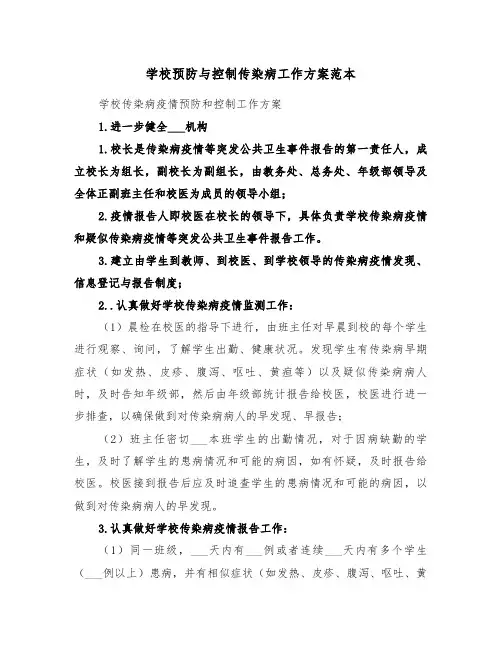 学校预防与控制传染病工作方案范本

学校传染病疫情预防和控制工作方案

1.进一步健全___机构

1.校长是传染病疫情等突发公共卫生事件报告的第一责任人，成立校长为组长，副校长为副组长，由教务处、总务处、年级部领导及全体正副班主任和校医为成员的领导小组；

2.疫情报告人即校医在校长的领导下，具体负责学校传染病疫情和疑似传染病疫情等突发公共卫生事件报告工作。

3.建立由学生到教师、到校医、到学校领导的传染病疫情发现、信息登记与报告制度；

2..认真做好学校传染病疫情监测工作：

（1）晨检在校医的指导下进行，由班主任对早晨到校的每个学生进行观察、询问，了解学生出勤、健康状况。发现学生有传染病早期症状（如发热、皮疹、腹泻、呕吐、黄疸等）以及疑似传染病病人时，及时告知年级部，然后由年级部统计报告给校医，校医进行进一步排查，以确保做到对传染病病人的早发现、早报告；

（2）班主任密切___本班学生的出勤情况，对于因病缺勤的学生，及时了解学生的患病情况和可能的病因，如有怀疑，及时报告给校医。校医接到报告后应及时追查学生的患病情况和可能的病因，以做到对传染病病人的早发现。

3.认真做好学校传染病疫情报告工作：

（1）同一班级，___天内有___例或者连续___天内有多个学生（___例以上）患病，并有相似症状（如发热、皮疹、腹泻、呕吐、黄